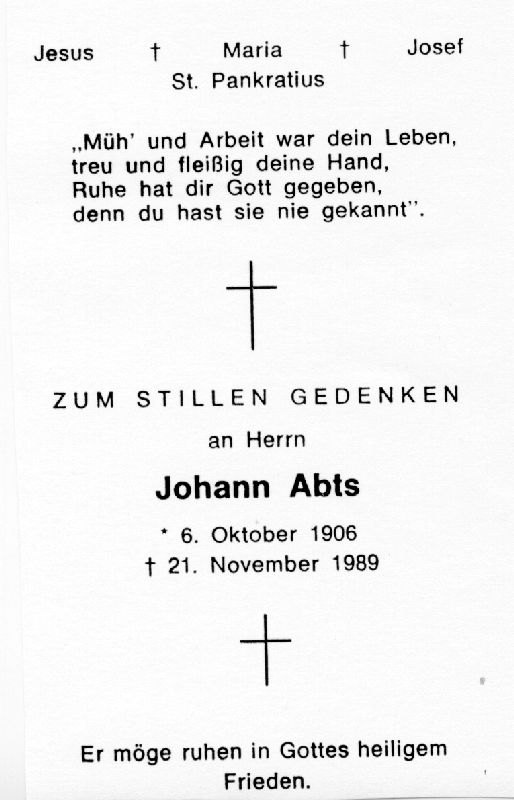 Jesus † Maria † Josef
St. Pankratius

„Müh' und Arbeit war dein Leben,
treu und fleißig deine Hand,
Ruhe hat dir Gott gegeben,
denn du hast sie nie gekannt".

ZUM STILLEN GEDENKEN

an Herrn

Johann Abts

* 6. Oktober 1906
† 21. November 1989

Er möge ruhen in Gottes heiligem Frieden.